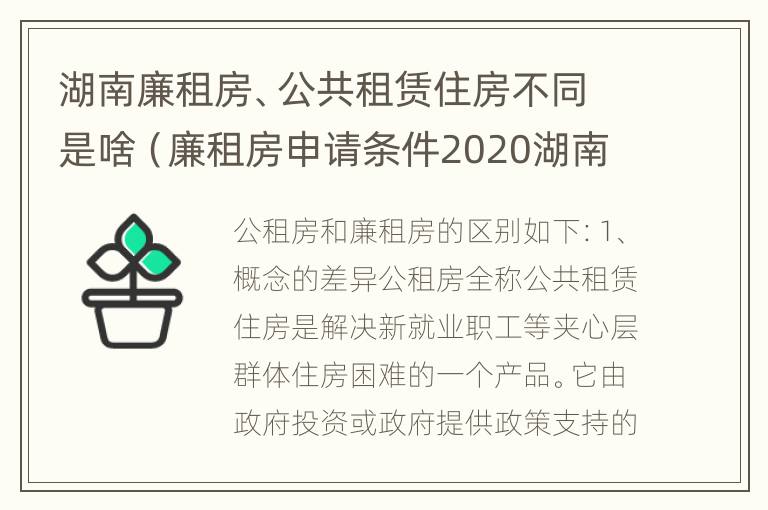 湖南廉租房、公共租赁住房不同是啥（廉租房申请条件2020湖南

公租房和廉租房的区别如下：1、概念的差异公租房全称公共租赁住房是解决新就业职工等夹心层群体住房困难的一个产品。它由政府投资或政府提供政策支持的